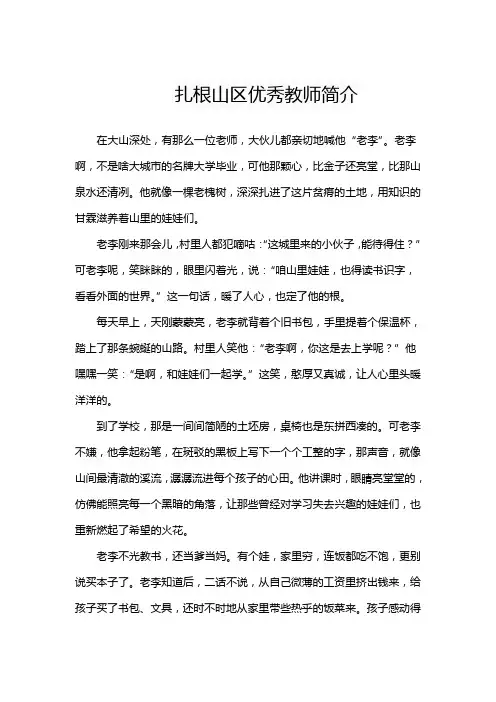 扎根山区优秀教师简介

在大山深处，有那么一位老师，大伙儿都亲切地喊他“老李”。老李啊，不是啥大城市的名牌大学毕业，可他那颗心，比金子还亮堂，比那山泉水还清冽。他就像一棵老槐树，深深扎进了这片贫瘠的土地，用知识的甘霖滋养着山里的娃娃们。

老李刚来那会儿，村里人都犯嘀咕：“这城里来的小伙子，能待得住？”可老李呢，笑眯眯的，眼里闪着光，说：“咱山里娃娃，也得读书识字，看看外面的世界。”这一句话，暖了人心，也定了他的根。

每天早上，天刚蒙蒙亮，老李就背着个旧书包，手里提着个保温杯，踏上了那条蜿蜒的山路。村里人笑他：“老李啊，你这是去上学呢？”他嘿嘿一笑：“是啊，和娃娃们一起学。”这笑，憨厚又真诚，让人心里头暖洋洋的。

到了学校，那是一间间简陋的土坯房，桌椅也是东拼西凑的。可老李不嫌，他拿起粉笔，在斑驳的黑板上写下一个个工整的字，那声音，就像山间最清澈的溪流，潺潺流进每个孩子的心田。他讲课时，眼睛亮堂堂的，仿佛能照亮每一个黑暗的角落，让那些曾经对学习失去兴趣的娃娃们，也重新燃起了希望的火花。

老李不光教书，还当爹当妈。有个娃，家里穷，连饭都吃不饱，更别说买本子了。老李知道后，二话不说，从自己微薄的工资里挤出钱来，给孩子买了书包、文具，还时不时地从家里带些热乎的饭菜来。孩子感动得